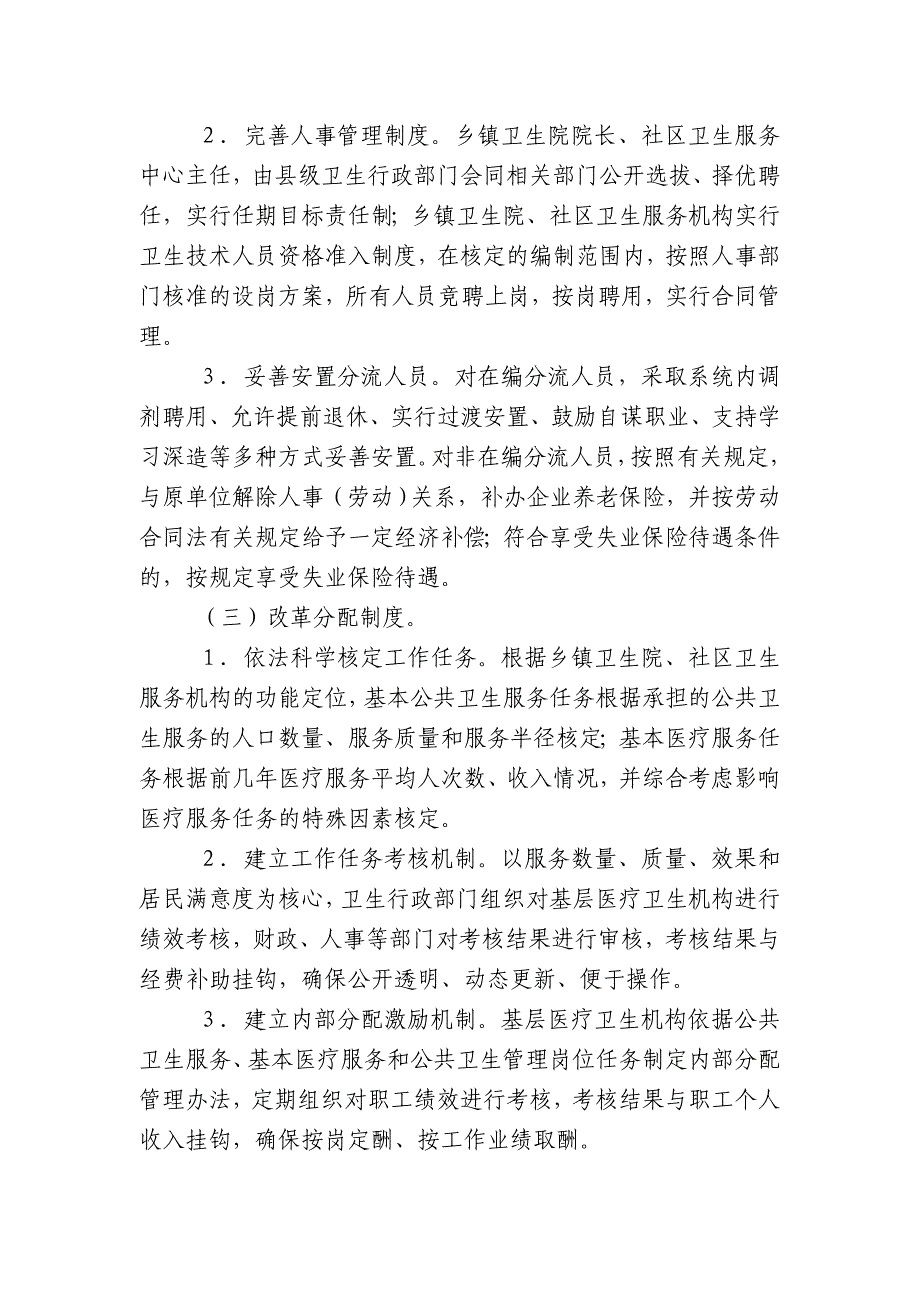 2．完善人事管理制度。乡镇卫生院院长、社区卫生服务中心主任，由县级卫生行政部门会同相关部门公开选拔、择优聘任，实行任期目标责任制；乡镇卫生院、社区卫生服务机构实行卫生技术人员资格准入制度，在核定的编制范围内，按照人事部门核准的设岗方案，所有人员竞聘上岗，按岗聘用，实行合同管理。

3．妥善安置分流人员。对在编分流人员，采取系统内调剂聘用、允许提前退休、实行过渡安置、鼓励自谋职业、支持学习深造等多种方式妥善安置。对非在编分流人员，按照有关规定，与原单位解除人事（劳动）关系，补办企业养老保险，并按劳动合同法有关规定给予一定经济补偿；符合享受失业保险待遇条件的，按规定享受失业保险待遇。

（三）改革分配制度。

1．依法科学核定工作任务。根据乡镇卫生院、社区卫生服务机构的功能定位，基本公共卫生服务任务根据承担的公共卫生服务的人口数量、服务质量和服务半径核定；基本医疗服务任务根据前几年医疗服务平均人次数、收入情况，并综合考虑影响医疗服务任务的特殊因素核定。

2．建立工作任务考核机制。以服务数量、质量、效果和居民满意度为核心，卫生行政部门组织对基层医疗卫生机构进行绩效考核，财政、人事等部门对考核结果进行审核，考核结果与经费补助挂钩，确保公开透明、动态更新、便于操作。

3．建立内部分配激励机制。基层医疗卫生机构依据公共卫生服务、基本医疗服务和公共卫生管理岗位任务制定内部分配管理办法，定期组织对职工绩效进行考核，考核结果与职工个人收入挂钩，确保按岗定酬、按工作业绩取酬。